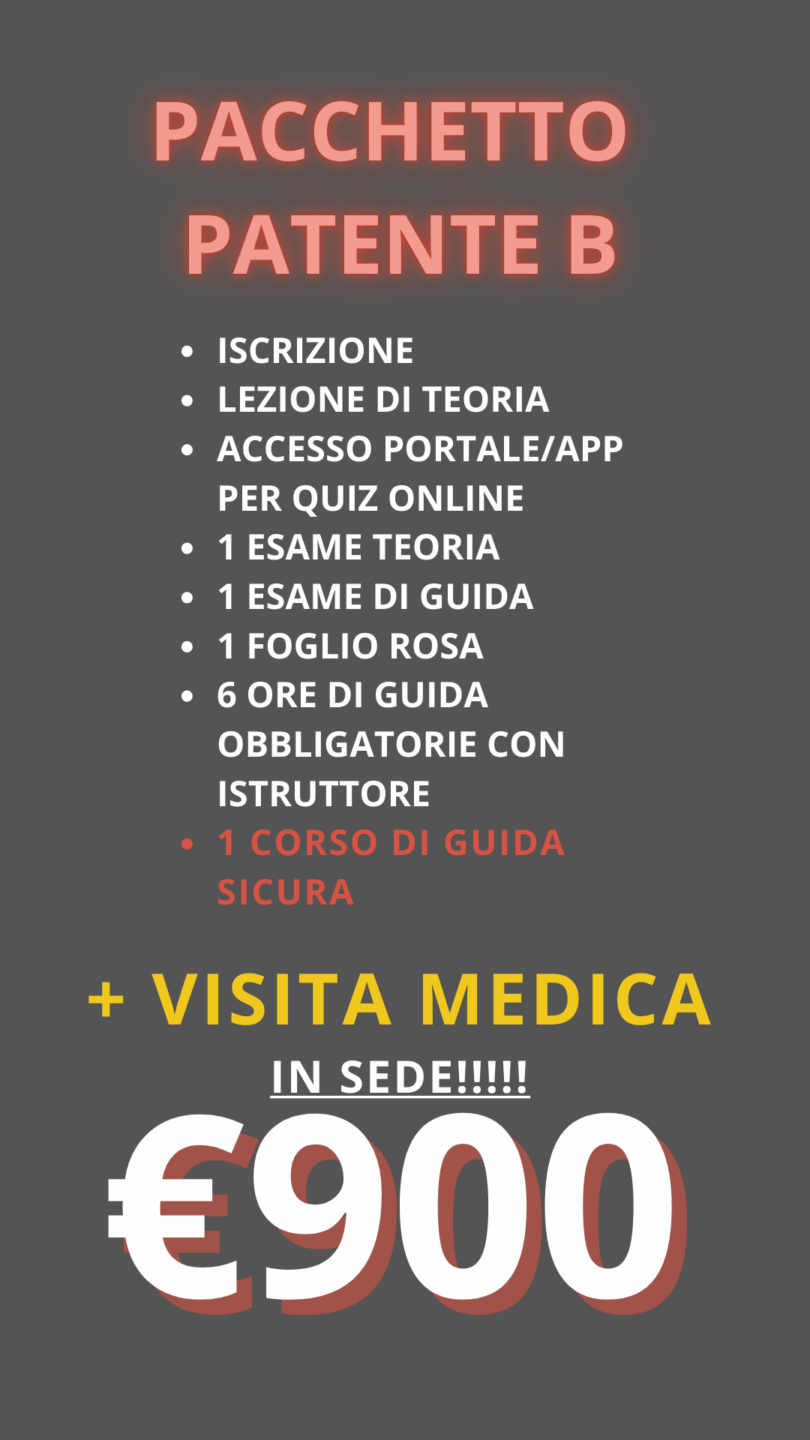 PACCHETTO
PATENTE B

• ISCRIZIONE
• LEZIONE DI TEORIA
• ACCESSO PORTALE/APP PER QUIZ ONLINE
• 1 ESAME TEORIA
• 1 ESAME DI GUIDA
• 1 FOGLIO ROSA
• 6 ORE DI GUIDA OBBLIGATORIE CON ISTRUTTORE
• 1 CORSO DI GUIDA SICURA

+ VISITA MEDICA
IN SEDE!!!!!

€900